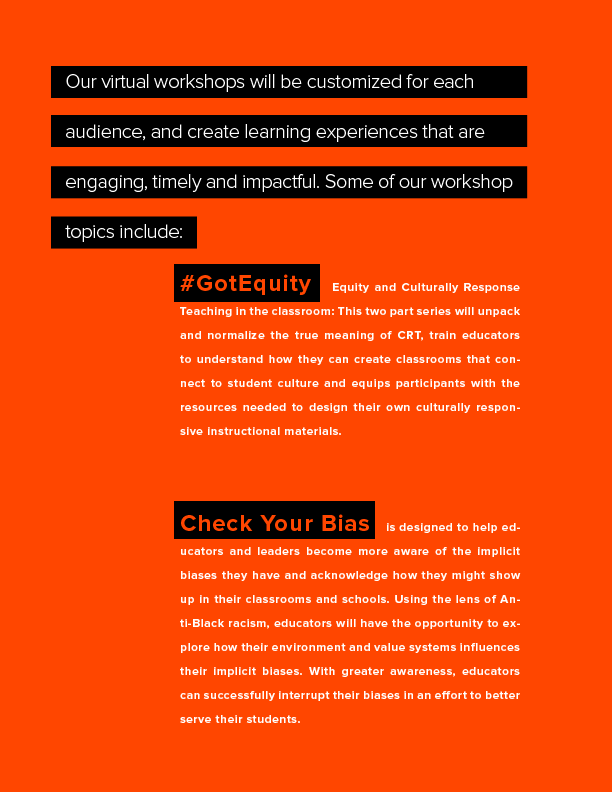 Our virtual workshops will be customized for each audience, and create learning experiences that are engaging, timely and impactful. Some of our workshop topics include:

#GotEquity Equity and Culturally Response Teaching in the classroom: This two part series will unpack and normalize the true meaning of CRT, train educators to understand how they can create classrooms that connect to student culture and equips participants with the resources needed to design their own culturally responsive instructional materials.

Check Your Bias is designed to help educators and leaders become more aware of the implicit biases they have and acknowledge how they might show up in their classrooms and schools. Using the lens of Anti-Black racism, educators will have the opportunity to explore how their environment and value systems influences their implicit biases. With greater awareness, educators can successfully interrupt their biases in an effort to better serve their students.